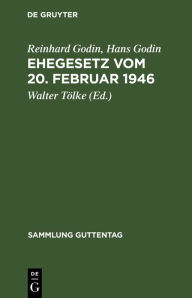 DE GRUYTER

Reinhard Godin, Hans Godin
EHEGESETZ VOM 20. FEBRUAR 1946
Walter Tölke (Ed.)

SAMMLUNG GUTTENTAG

DE
G